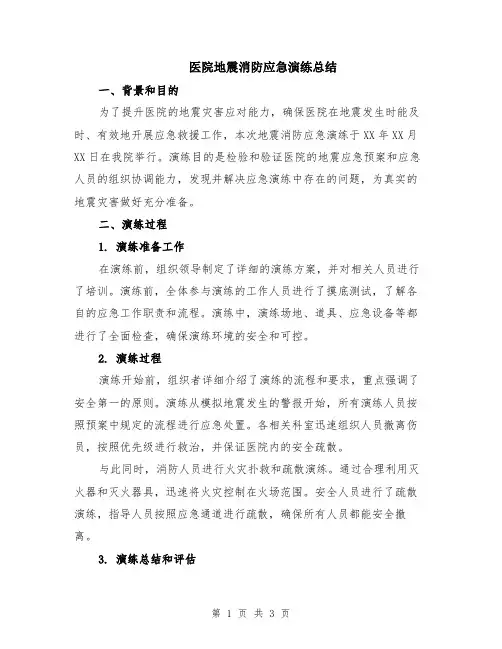 医院地震消防应急演练总结

一、背景和目的

为了提升医院的地震灾害应对能力，确保医院在地震发生时能及时、有效地开展应急救援工作，本次地震消防应急演练于XX年XX月XX日在我院举行。演练目的是检验和验证医院的地震应急预案和应急人员的组织协调能力，发现并解决应急演练中存在的问题，为真实的地震灾害做好充分准备。

二、演练过程

1. 演练准备工作

在演练前，组织领导制定了详细的演练方案，并对相关人员进行了培训。演练前，全体参与演练的工作人员进行了摸底测试，了解各自的应急工作职责和流程。演练中，演练场地、道具、应急设备等都进行了全面检查，确保演练环境的安全和可控。

2. 演练过程

演练开始前，组织者详细介绍了演练的流程和要求，重点强调了安全第一的原则。演练从模拟地震发生的警报开始，所有演练人员按照预案中规定的流程进行应急处置。各相关科室迅速组织人员撤离伤员，按照优先级进行救治，并保证医院内的安全疏散。

与此同时，消防人员进行火灾扑救和疏散演练。通过合理利用灭火器和灭火器具，迅速将火灾控制在火场范围。安全人员进行了疏散演练，指导人员按照应急通道进行疏散，确保所有人员都能安全撤离。

3. 演练总结和评估

第 1 页 共 3 页